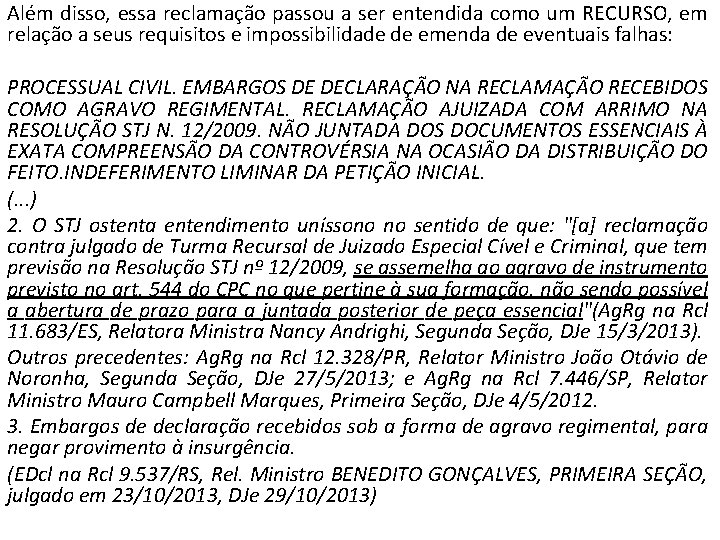 Além disso, essa reclamação passou a ser entendida como um RECURSO, em relação a seus requisitos e impossibilidade de emenda de eventuais falhas:

PROCESSUAL CIVIL. EMBARGOS DE DECLARAÇÃO NA RECLAMAÇÃO RECEBIDOS COMO AGRAVO REGIMENTAL. RECLAMAÇÃO AJUIZADA COM ARRIMO NA RESOLUÇÃO STJ N. 12/2009. NÃO JUNTADA DOS DOCUMENTOS ESSENCIAIS À EXATA COMPREENSÃO DA CONTROVÉRSIA NA OCASIÃO DA DISTRIBUIÇÃO DO FEITO.INDEFERIMENTO LIMINAR DA PETIÇÃO INICIAL.

(...)

2. O STJ ostenta entendimento uníssono no sentido de que: "[a] reclamação contra julgado de Turma Recursal de Juizado Especial Cível e Criminal, que tem previsão na Resolução STJ nº 12/2009, se assemelha ao agravo de instrumento previsto no art. 544 do CPC no que pertine à sua formação, não sendo possível a abertura de prazo para a juntada posterior de peça essencial"(AgRg na Rcl 11.683/ES, Relatora Ministra Nancy Andrighi, Segunda Seção, DJe 15/3/2013). Outros precedentes: AgRg na Rcl 12.328/PR, Relator Ministro João Otávio de Noronha, Segunda Seção, DJe 27/5/2013; e AgRg na Rcl 7.446/SP, Relator Ministro Mauro Campbell Marques, Primeira Seção, DJe 4/5/2012.

3. Embargos de declaração recebidos sob a forma de agravo regimental, para negar provimento à insurgência.

(EDcl na Rcl 9.537/RS, Rel. Ministro BENEDITO GONÇALVES, PRIMEIRA SEÇÃO, julgado em 23/10/2013, DJe 29/10/2013)